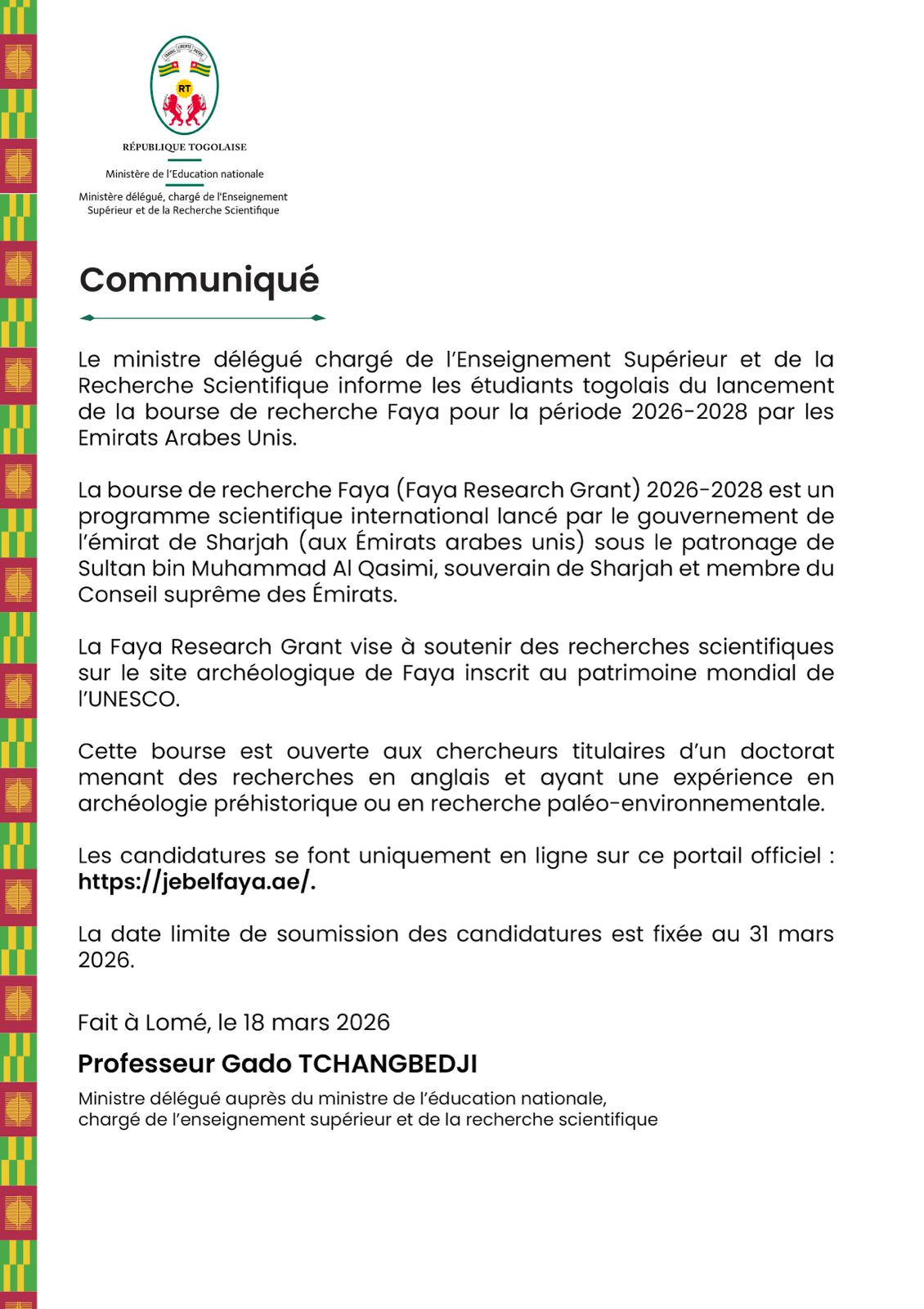 TRAVAIL LIBERTÉ PATRIE

RT

RÉPUBLIQUE TOGOLAISE

Ministère de l'Education nationale

Ministère délégué, chargé de l'Enseignement Supérieur et de la Recherche Scientifique

Communiqué

Le ministre délégué chargé de l'Enseignement Supérieur et de la Recherche Scientifique informe les étudiants togolais du lancement de la bourse de recherche Faya pour la période 2026-2028 par les Emirats Arabes Unis.

La bourse de recherche Faya (Faya Research Grant) 2026-2028 est un programme scientifique international lancé par le gouvernement de l'émirat de Sharjah (aux Émirats arabes unis) sous le patronage de Sultan bin Muhammad Al Qasimi, souverain de Sharjah et membre du Conseil suprême des Émirats.

La Faya Research Grant vise à soutenir des recherches scientifiques sur le site archéologique de Faya inscrit au patrimoine mondial de l'UNESCO.

Cette bourse est ouverte aux chercheurs titulaires d'un doctorat menant des recherches en anglais et ayant une expérience en archéologie préhistorique ou en recherche paléo-environnementale.

Les candidatures se font uniquement en ligne sur ce portail officiel : https://jebelfaya.ae/.

La date limite de soumission des candidatures est fixée au 31 mars 2026.

Fait à Lomé, le 18 mars 2026

Professeur Gado TCHANGBEDJI

Ministre délégué auprès du ministre de l'éducation nationale, chargé de l'enseignement supérieur et de la recherche scientifique